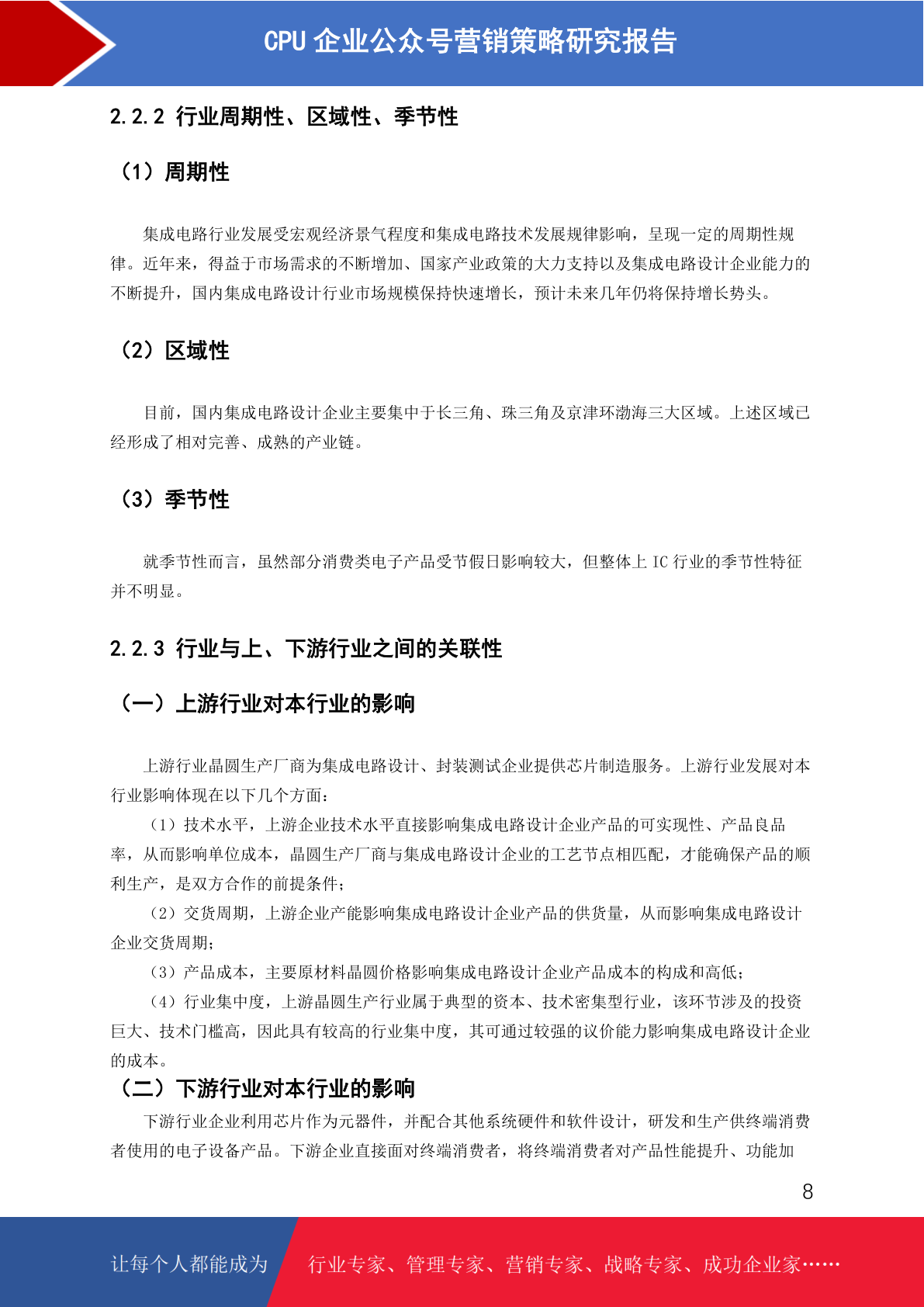 CPU 企业公众号营销策略研究报告

2.2.2 行业周期性、区域性、季节性

（1）周期性

集成电路行业发展受宏观经济景气程度和集成电路技术发展规律影响，呈现一定的周期性规律。近年来，得益于市场需求的不断增加、国家产业政策的大力支持以及集成电路设计企业能力的不断提升，国内集成电路设计行业市场规模保持快速增长，预计未来几年仍将保持增长势头。

（2）区域性

目前，国内集成电路设计企业主要集中于长三角、珠三角及京津环渤海三大区域。上述区域已经形成了相对完善、成熟的产业链。

（3）季节性

就季节性而言，虽然部分消费类电子产品受节假日影响较大，但整体上 IC 行业的季节性特征并不明显。

2.2.3 行业与上、下游行业之间的关联性

（一）上游行业对本行业的影响

上游行业晶圆生产厂商为集成电路设计、封装测试企业提供芯片制造服务。上游行业发展对本行业影响体现在以下几个方面：

（1）技术水平，上游企业技术水平直接影响集成电路设计企业产品的可实现性、产品良品率，从而影响单位成本，晶圆生产厂商与集成电路设计企业的工艺节点相匹配，才能确保产品的顺利生产，是双方合作的前提条件；

（2）交货周期，上游企业产能影响集成电路设计企业产品的供货量，从而影响集成电路设计企业交货周期；

（3）产品成本，主要原材料晶圆价格影响集成电路设计企业产品成本的构成和高低；

（4）行业集中度，上游晶圆生产行业属于典型的资本、技术密集型行业，该环节涉及的投资巨大、技术门槛高，因此具有较高的行业集中度，其可通过较强的议价能力影响集成电路设计企业的成本。

（二）下游行业对本行业的影响

下游行业企业利用芯片作为元器件，并配合其他系统硬件和软件设计，研发和生产供终端消费者使用的电子设备产品。下游企业直接面对终端消费者，将终端消费者对产品性能提升、功能加

8

让每个人都能成为 行业专家、管理专家、营销专家、战略专家、成功企业家……